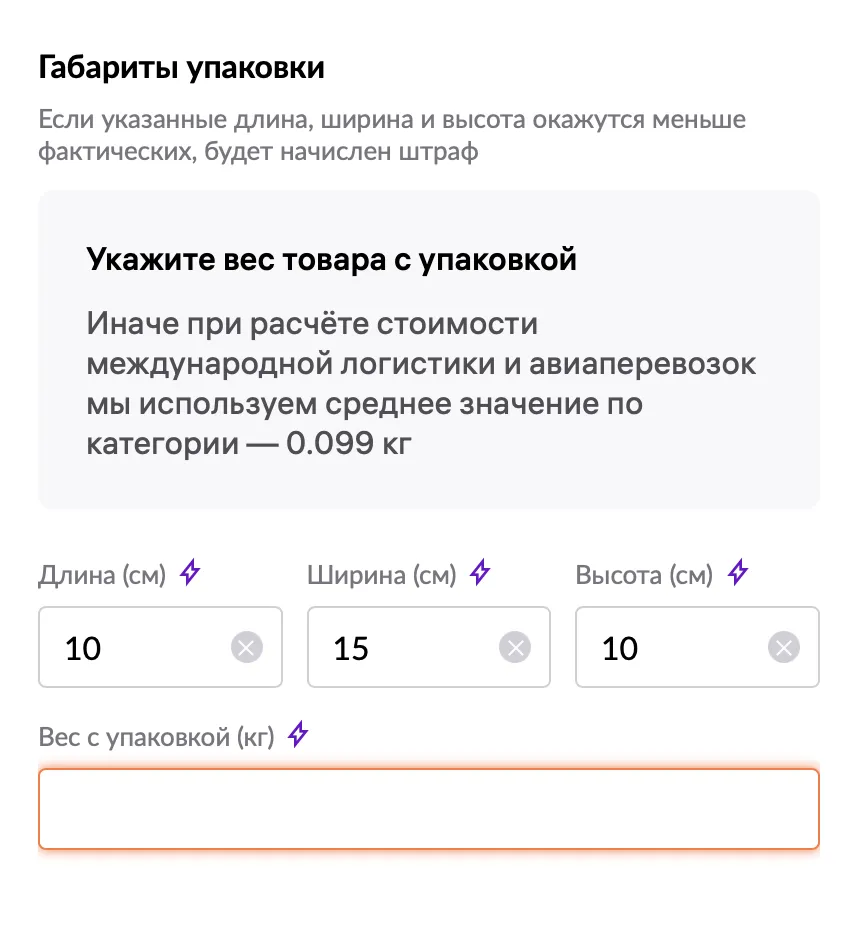 Габариты упаковки

Если указанные длина, ширина и высота окажутся меньше фактических, будет начислен штраф

Укажите вес товара с упаковкой

Иначе при расчёте стоимости международной логистики и авиаперевозок мы используем среднее значение по категории — 0.099 кг

Длина (см)

10

Ширина (см)

15

Высота (см)

10

Вес с упаковкой (кг)